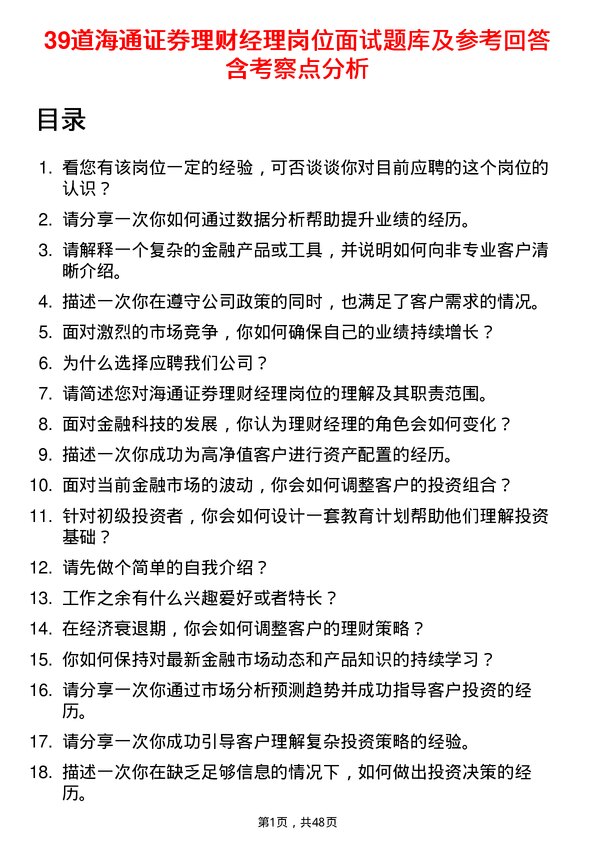 39道海通证券理财经理岗位面试题库及参考回答含考察点分析

目录

1. 看您有该岗位一定的经验，可否谈谈你对目前应聘的这个岗位的认识？
2. 请分享一次你如何通过数据分析帮助提升业绩的经历。
3. 请解释一个复杂的金融产品或工具，并说明如何向非专业客户清晰介绍。
4. 描述一次你在遵守公司政策的同时，也满足了客户需求的情况。
5. 面对激烈的市场竞争，你如何确保自己的业绩持续增长？
6. 为什么选择应聘我们公司？
7. 请简述您对海通证券理财经理岗位的理解及其职责范围。
8. 面对金融科技的发展，你认为理财经理的角色会如何变化？
9. 描述一次你成功为高净值客户进行资产配置的经历。
10. 面对当前金融市场的波动，你会如何调整客户的投资组合？
11. 针对初级投资者，你会如何设计一套教育计划帮助他们理解投资基础？
12. 请先做个简单的自我介绍？
13. 工作之余有什么兴趣爱好或者特长？
14. 在经济衰退期，你会如何调整客户的理财策略？
15. 你如何保持对最新金融市场动态和产品知识的持续学习？
16. 请分享一次你通过市场分析预测趋势并成功指导客户投资的经历。
17. 请分享一次你成功引导客户理解复杂投资策略的经验。
18. 描述一次你在缺乏足够信息的情况下，如何做出投资决策的经历。

第1页，共48页